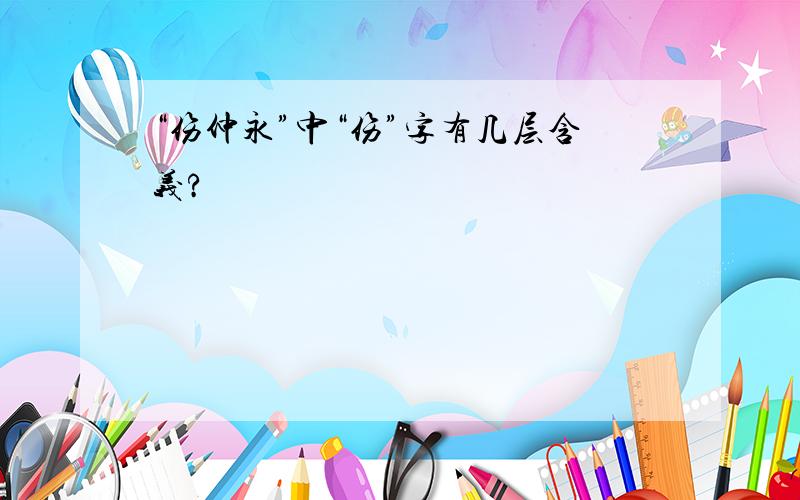 “伤仲永”中“伤”字有几层含義？